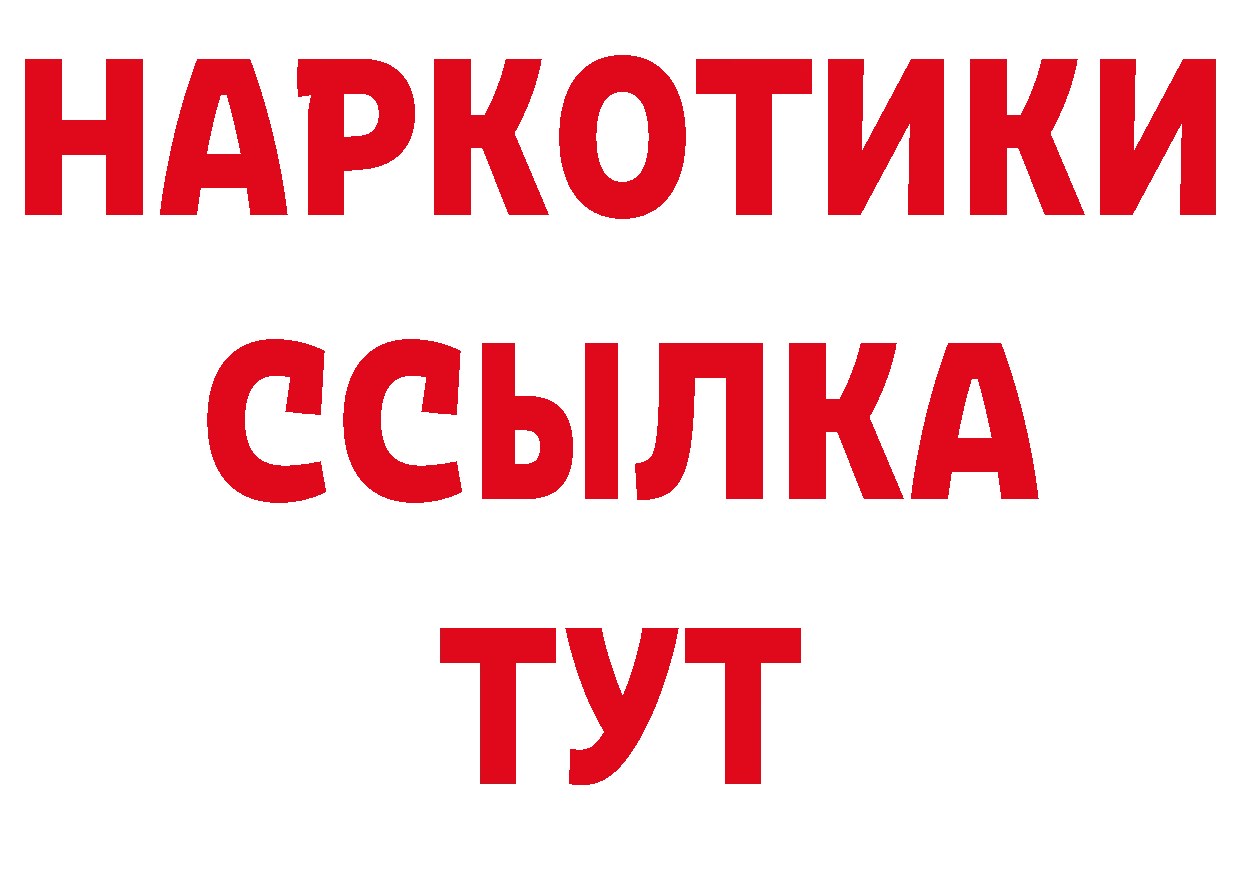 НАРКОТИКИ ССЫЛКА ТУТ